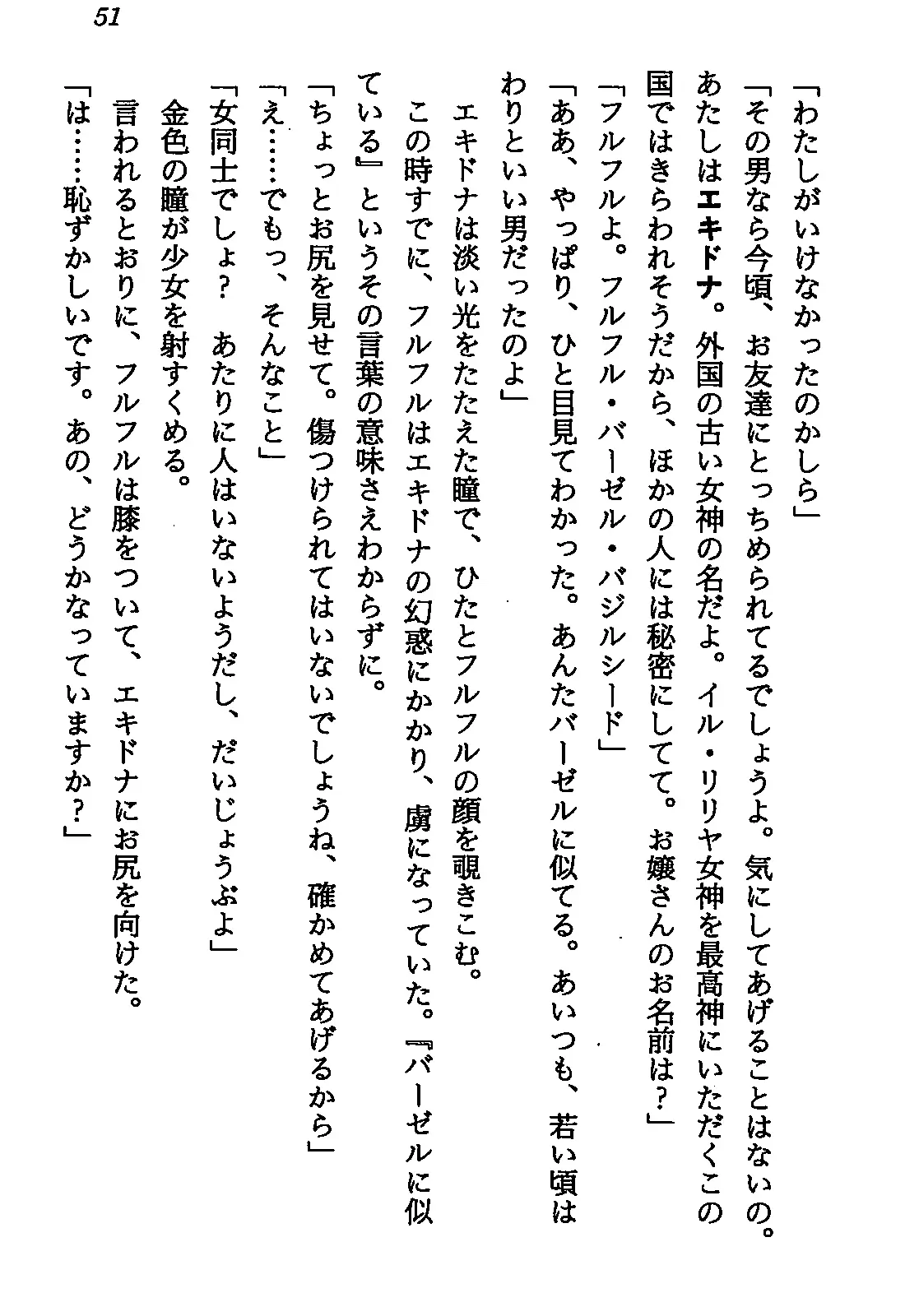 51

「わたしがいけなかったのかしら」

「その男なら今頃、お友達にとっちめられてるでしょうよ。気にしてあげることはないの。あたしはエキドナ。外国の古い女神の名だよ。イル・リリヤ女神を最高神にいただくこの国ではきらわれそうだから、ほかの人には秘密にしてて。お嬢さんのお名前は？」

「フルフルよ。フルフル・バーゼル・バジルシード」

「ああ、やっぱり、ひと目見てわかった。あんたバーゼルに似てる。あいつも、若い頃はわりといい男だったのよ」

エキドナは淡い光をたたえた瞳で、ひたとフルフルの顔を覗きこむ。

この時すでに、フルフルはエキドナの幻惑にかかり、虜になっていた。『バーゼルに似ている』というその言葉の意味さえわからずに。

「ちょっとお尻を見せて。傷つけられてはいないでしょうね、確かめてあげるから」

「え……でもっ、そんなこと」

「女同士でしょ？　あたりに人はいないようだし、だいじょうぶよ」

金色の瞳が少女を射すくめる。

言われるとおりに、フルフルは膝をついて、エキドナにお尻を向けた。

「は……恥ずかしいです。あの、どうかなっていますか？」